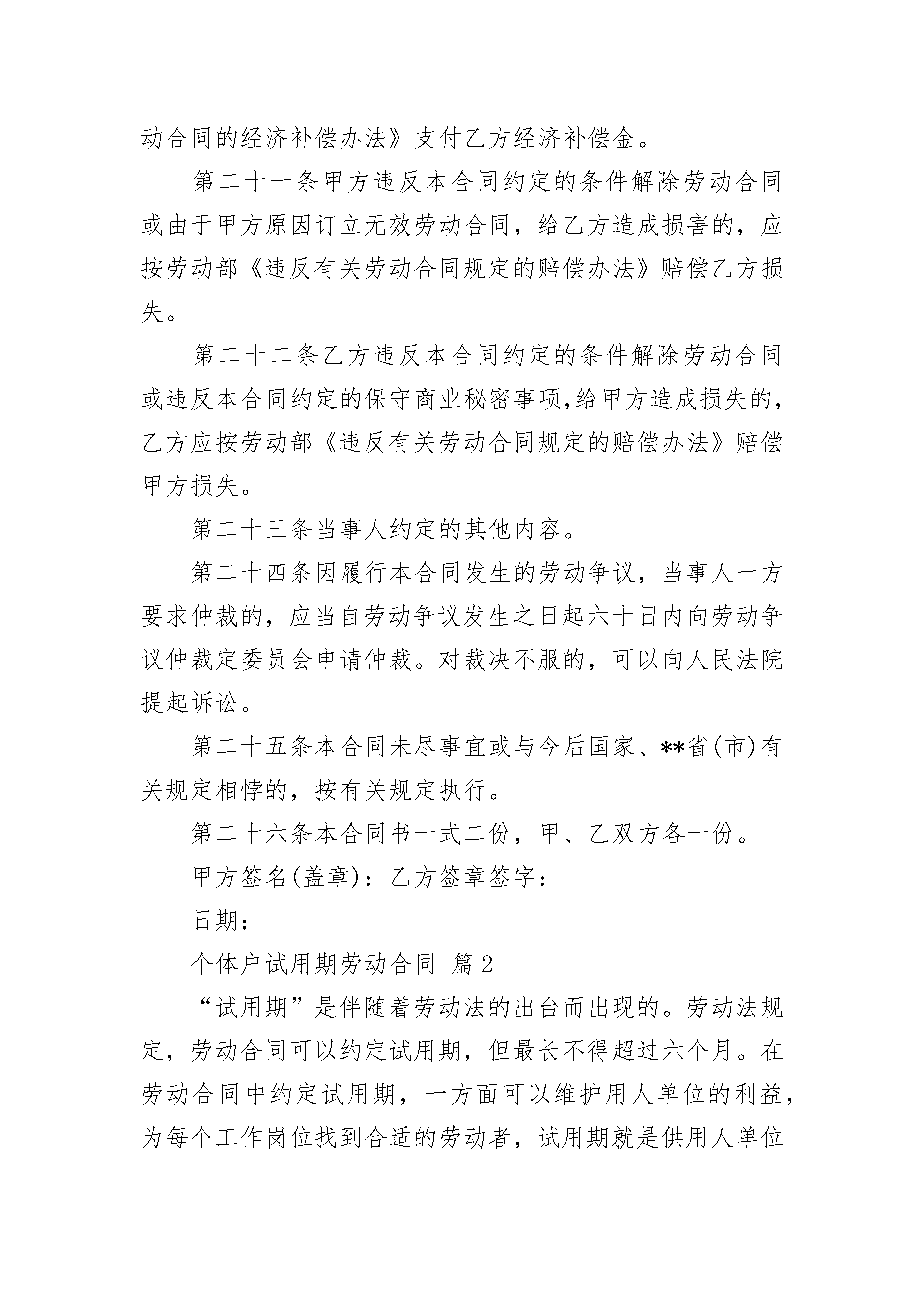 动合同的经济补偿办法》支付乙方经济补偿金。

第二十一条甲方违反本合同约定的条件解除劳动合同或由于甲方原因订立无效劳动合同，给乙方造成损害的，应按劳动部《违反有关劳动合同规定的赔偿办法》赔偿乙方损失。

第二十二条乙方违反本合同约定的条件解除劳动合同或违反本合同约定的保守商业秘密事项,给甲方造成损失的，乙方应按劳动部《违反有关劳动合同规定的赔偿办法》赔偿甲方损失。

第二十三条当事人约定的其他内容。

第二十四条因履行本合同发生的劳动争议，当事人一方要求仲裁的，应当自劳动争议发生之日起六十日内向劳动争议仲裁定委员会申请仲裁。对裁决不服的，可以向人民法院提起诉讼。

第二十五条本合同未尽事宜或与今后国家、**省(市)有关规定相悖的，按有关规定执行。

第二十六条本合同书一式二份，甲、乙双方各一份。

甲方签名(盖章)：乙方签章签字：

日期：

个体户试用期劳动合同 篇2

“试用期”是伴随着劳动法的出台而出现的。劳动法规定，劳动合同可以约定试用期，但最长不得超过六个月。在劳动合同中约定试用期，一方面可以维护用人单位的利益，为每个工作岗位找到合适的劳动者，试用期就是供用人单位